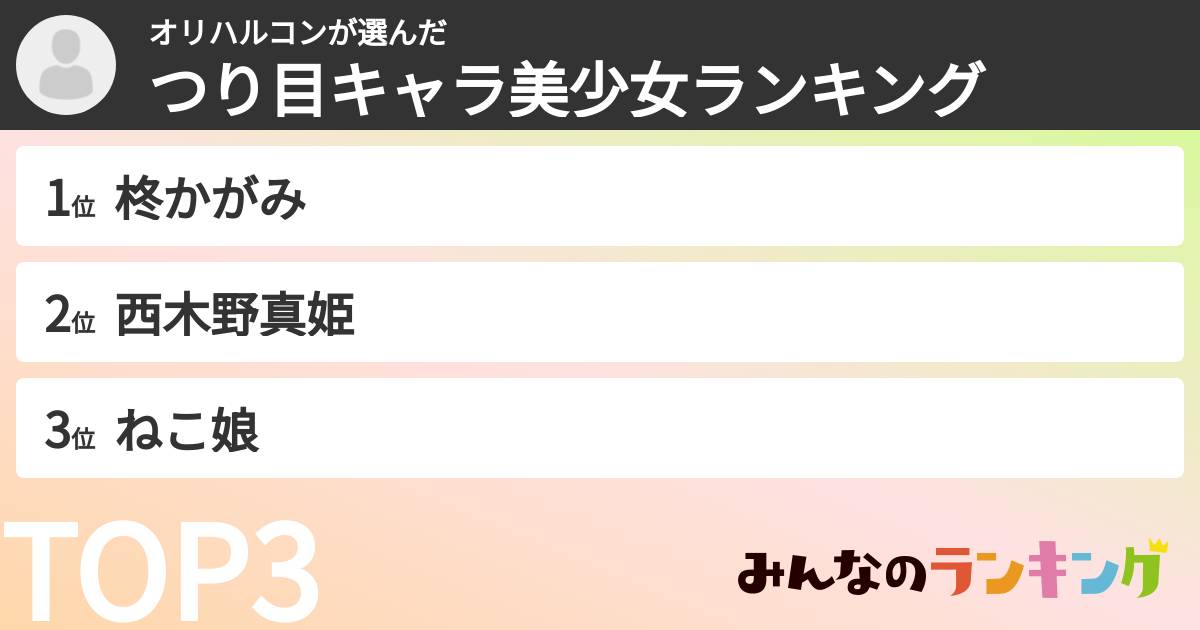 オリハルコンが選んだ
つり目キャラ美少女ランキング

1位 柊かがみ

2位 西木野真姫

3位 ねこ娘

TOP3

みんなのランキング